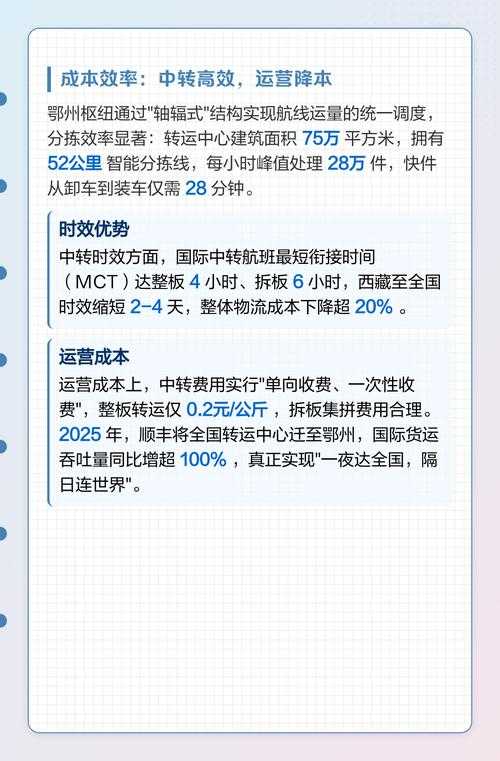 成本效率：中转高效，运营降本

鄂州枢纽通过"轴辐式"结构实现航线运量的统一调度，分拣效率显著：转运中心建筑面积 75万 平方米，拥有 52公里 智能分拣线，每小时峰值处理 28万 件，快件从卸车到装车仅需 28 分钟。

时效优势

中转时效方面，国际中转航班最短衔接时间（MCT）达整板 4 小时、拆板 6 小时，西藏至全国时效缩短 2-4 天，整体物流成本下降超 20% 。

运营成本

运营成本上，中转费用实行"单向收费、一次性收费"，整板转运仅 0.2元/公斤 ，拆板集拼费用合理。2025 年，顺丰将全国转运中心迁至鄂州，国际货运吞吐量同比增超 100% ，真正实现"一夜达全国，隔日连世界"。